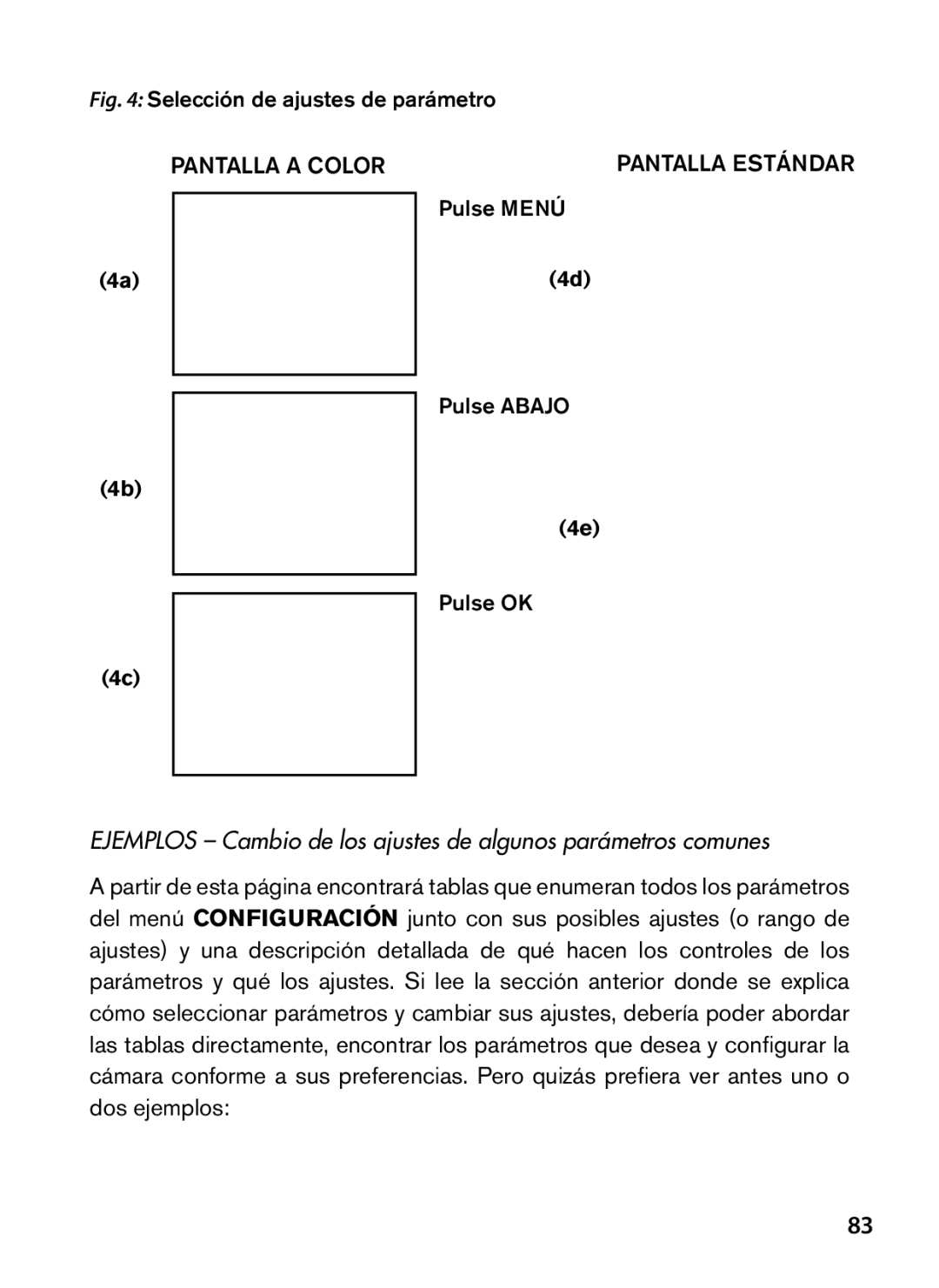 Fig. 4: Selección de ajustes de parámetro

PANTALLA A COLOR

PANTALLA ESTÁNDAR

Pulse MENÚ

(4a)

(4d)

Pulse ABAJO

(4b)

(4e)

Pulse OK

(4c)

EJEMPLOS – Cambio de los ajustes de algunos parámetros comunes

A partir de esta página encontrará tablas que enumeran todos los parámetros del menú CONFIGURACIÓN junto con sus posibles ajustes (o rango de ajustes) y una descripción detallada de qué hacen los controles de los parámetros y qué los ajustes. Si lee la sección anterior donde se explica cómo seleccionar parámetros y cambiar sus ajustes, debería poder abordar las tablas directamente, encontrar los parámetros que desea y configurar la cámara conforme a sus preferencias. Pero quizás prefiera ver antes uno o dos ejemplos:

83